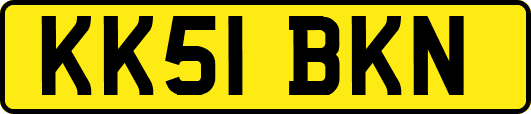 KK51 BKN